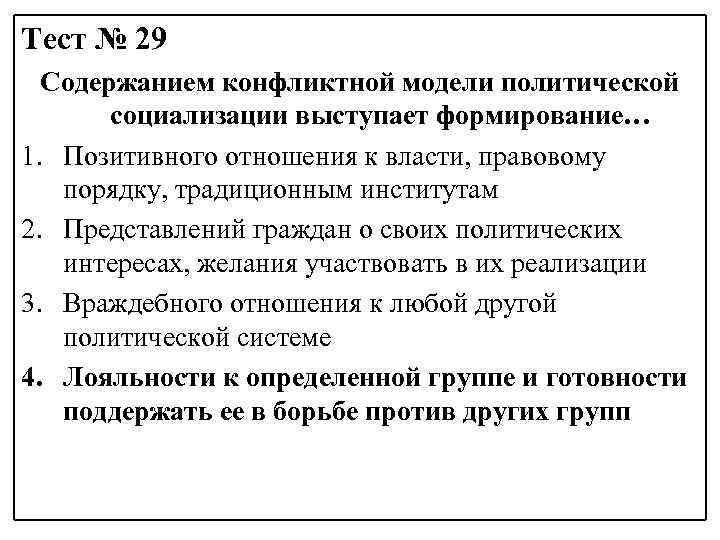 Тест № 29

Содержанием конфликтной модели политической социализации выступает формирование…

1. Позитивного отношения к власти, правовому порядку, традиционным институтам
2. Представлений граждан о своих политических интересах, желания участвовать в их реализации
3. Враждебного отношения к любой другой политической системе
4. Лояльности к определенной группе и готовности поддержать ее в борьбе против других групп